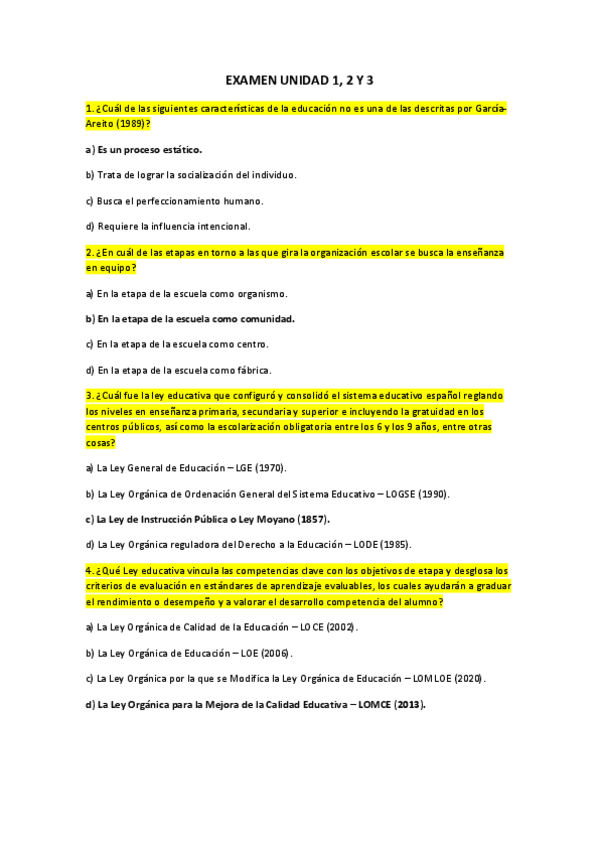 EXAMEN UNIDAD 1, 2 Y 3

1. ¿Cuál de las siguientes características de la educación no es una de las descritas por García-Areito (1989)?

a) Es un proceso estático.

b) Trata de lograr la socialización del individuo.

c) Busca el perfeccionamiento humano.

d) Requiere la influencia intencional.

2. ¿En cuál de las etapas en torno a las que gira la organización escolar se busca la enseñanza en equipo?

a) En la etapa de la escuela como organismo.

b) En la etapa de la escuela como comunidad.

c) En la etapa de la escuela como centro.

d) En la etapa de la escuela como fábrica.

3. ¿Cuál fue la ley educativa que configuró y consolidó el sistema educativo español reglando los niveles en enseñanza primaria, secundaria y superior e incluyendo la gratuidad en los centros públicos, así como la escolarización obligatoria entre los 6 y los 9 años, entre otras cosas?

a) La Ley General de Educación – LGE (1970).

b) La Ley Orgánica de Ordenación General del Sistema Educativo – LOGSE (1990).

c) La Ley de Instrucción Pública o Ley Moyano (1857).

d) La Ley Orgánica reguladora del Derecho a la Educación – LODE (1985).

4. ¿Qué Ley educativa vincula las competencias clave con los objetivos de etapa y desglosa los criterios de evaluación en estándares de aprendizaje evaluables, los cuales ayudarán a graduar el rendimiento o desempeño y a valorar el desarrollo competencia del alumno?

a) La Ley Orgánica de Calidad de la Educación – LOCE (2002).

b) La Ley Orgánica de Educación – LOE (2006).

c) La Ley Orgánica por la que se Modifica la Ley Orgánica de Educación – LOMLOE (2020).

d) La Ley Orgánica para la Mejora de la Calidad Educativa – LOMCE (2013).